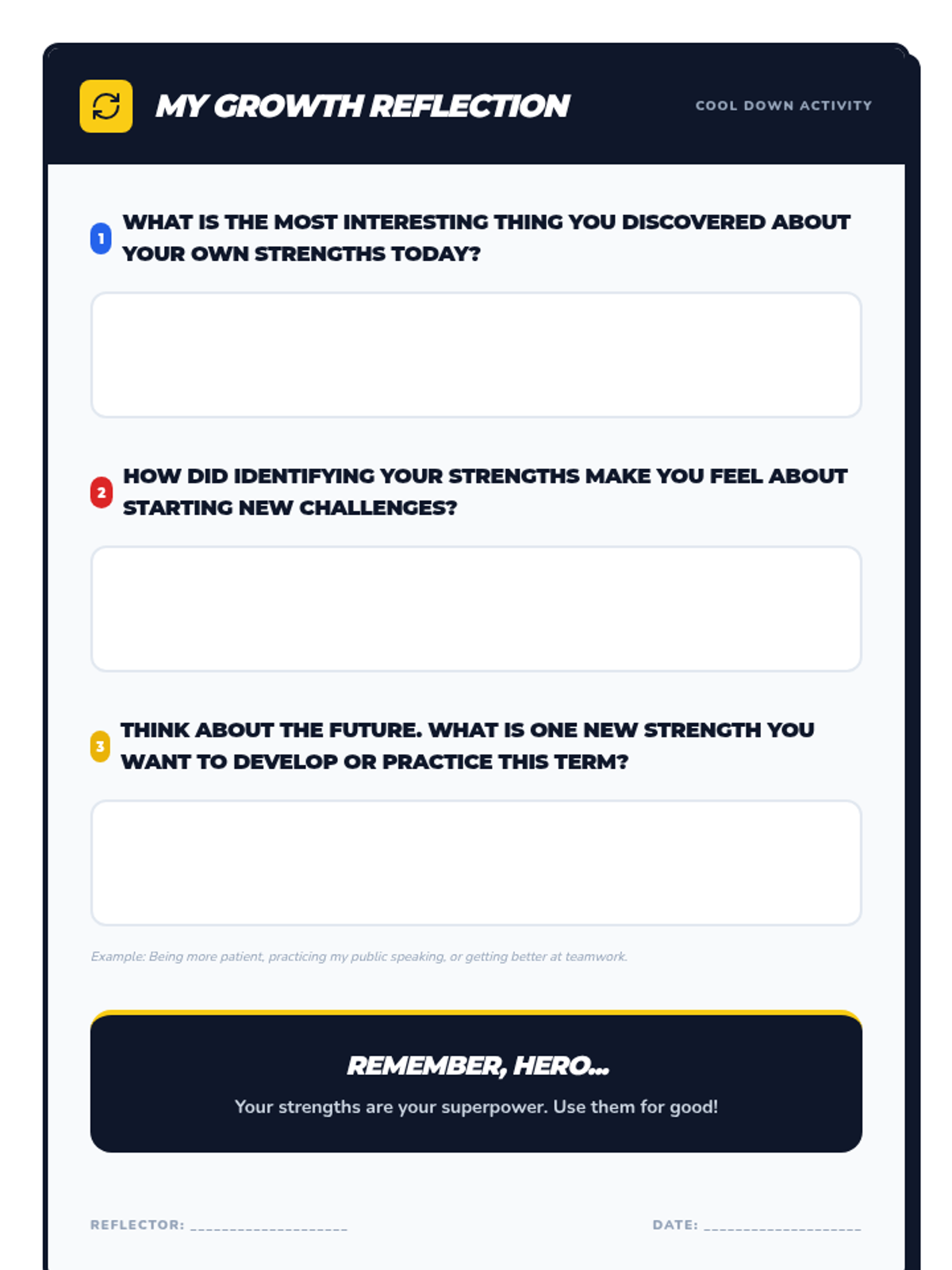 MY GROWTH REFLECTION

COOL DOWN ACTIVITY

1 WHAT IS THE MOST INTERESTING THING YOU DISCOVERED ABOUT YOUR OWN STRENGTHS TODAY?

2 HOW DID IDENTIFYING YOUR STRENGTHS MAKE YOU FEEL ABOUT STARTING NEW CHALLENGES?

3 THINK ABOUT THE FUTURE. WHAT IS ONE NEW STRENGTH YOU WANT TO DEVELOP OR PRACTICE THIS TERM?

Example: Being more patient, practicing my public speaking, or getting better at teamwork.

REMEMBER, HERO...

Your strengths are your superpower. Use them for good!

REFLECTOR: ____ DATE: ____